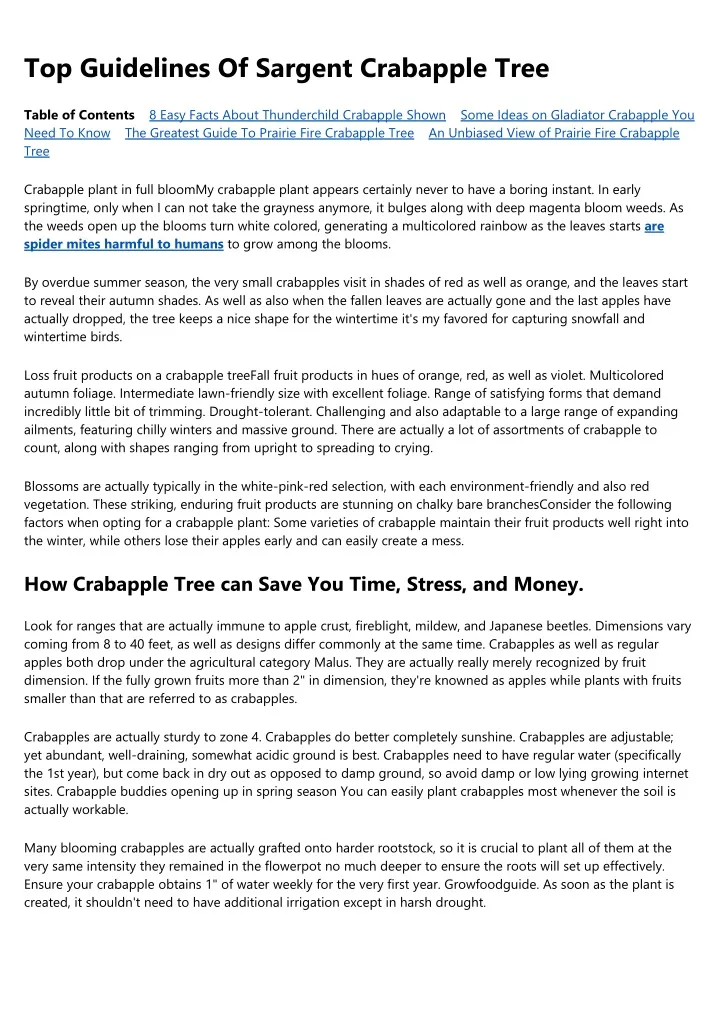 Top Guidelines Of Sargent Crabapple Tree

Table of Contents 8 Easy Facts About Thunderchild Crabapple Shown Some Ideas on Gladiator Crabapple You Need To Know The Greatest Guide To Prairie Fire Crabapple Tree An Unbiased View of Prairie Fire Crabapple Tree

Crabapple plant in full bloomMy crabapple plant appears certainly never to have a boring instant. In early springtime, only when I can not take the grayness anymore, it bulges along with deep magenta bloom weeds. As the weeds open up the blooms turn white colored, generating a multicolored rainbow as the leaves starts are spider mites harmful to humans to grow among the blooms.

By overdue summer season, the very small crabapples visit in shades of red as well as orange, and the leaves start to reveal their autumn shades. As well as also when the fallen leaves are actually gone and the last apples have actually dropped, the tree keeps a nice shape for the wintertime it's my favored for capturing snowfall and wintertime birds.

Loss fruit products on a crabapple treeFall fruit products in hues of orange, red, as well as violet. Multicolored autumn foliage. Intermediate lawn-friendly size with excellent foliage. Range of satisfying forms that demand incredibly little bit of trimming. Drought-tolerant. Challenging and also adaptable to a large range of expanding ailments, featuring chilly winters and massive ground. There are actually a lot of assortments of crabapple to count, along with shapes ranging from upright to spreading to crying.

Blossoms are actually typically in the white-pink-red selection, with each environment-friendly and also red vegetation. These striking, enduring fruit products are stunning on chalky bare branchesConsider the following factors when opting for a crabapple plant: Some varieties of crabapple maintain their fruit products well right into the winter, while others lose their apples early and can easily create a mess.

How Crabapple Tree can Save You Time, Stress, and Money.

Look for ranges that are actually immune to apple crust, fireblight, mildew, and Japanese beetles. Dimensions vary coming from 8 to 40 feet, as well as designs differ commonly at the same time. Crabapples as well as regular apples both drop under the agricultural category Malus. They are actually really merely recognized by fruit dimension. If the fully grown fruits more than 2" in dimension, they're knowned as apples while plants with fruits smaller than that are referred to as crabapples.

Crabapples are actually sturdy to zone 4. Crabapples do better completely sunshine. Crabapples are adjustable; yet abundant, well-draining, somewhat acidic ground is best. Crabapples need to have regular water (specifically the 1st year), but come back in dry out as opposed to damp ground, so avoid damp or low lying growing internet sites. Crabapple buddies opening up in spring season You can easily plant crabapples most whenever the soil is actually workable.

Many blooming crabapples are actually grafted onto harder rootstock, so it is crucial to plant all of them at the very same intensity they remained in the flowerpot no much deeper to ensure the roots will set up effectively. Ensure your crabapple obtains 1" of water weekly for the very first year. Growfoodguide. As soon as the plant is created, it shouldn't need to have additional irrigation except in harsh drought.